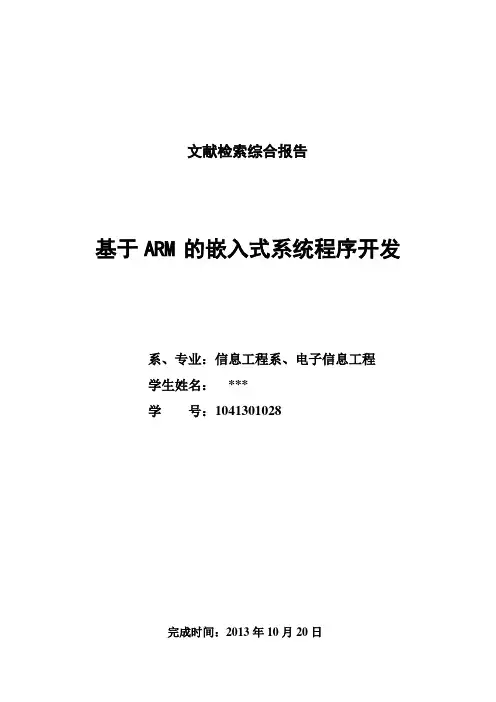 文献检索综合报告

基于 ARM 的嵌入式系统程序开发

系、专业：信息工程系、电子信息工程
学生姓名：　***
学　　号：1041301028

完成时间：2013 年 10 月 20 日